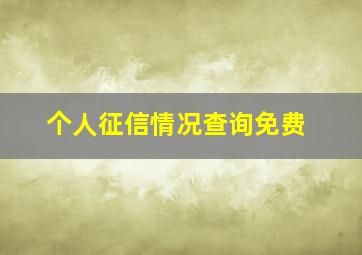 个人征信情况查询免费